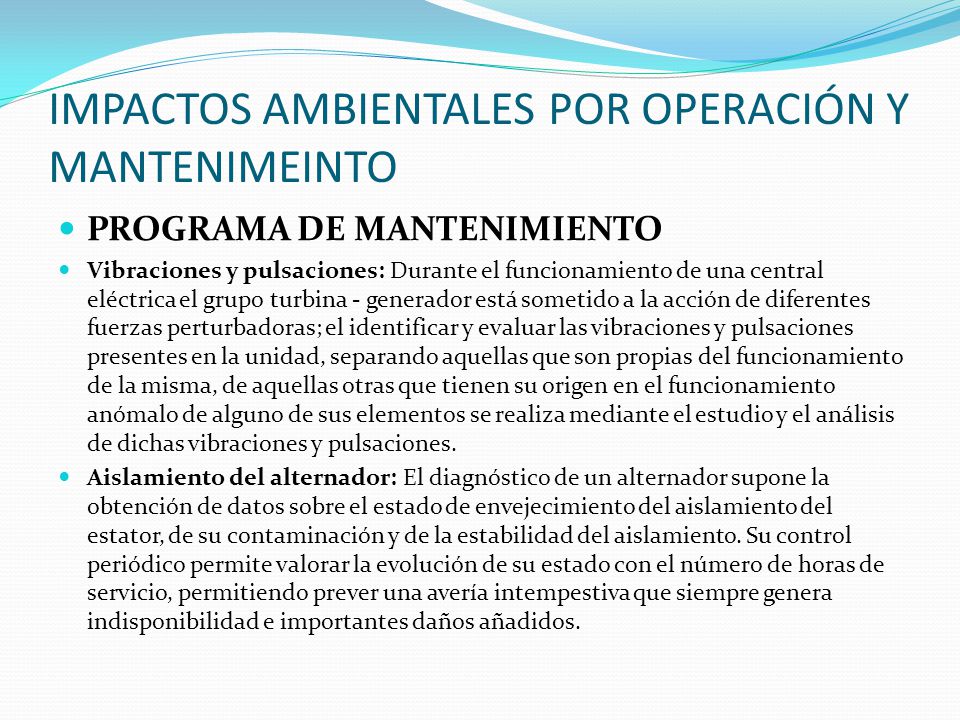 IMPACTOS AMBIENTALES POR OPERACIÓN Y MANTENIMEINTO

PROGRAMA DE MANTENIMIENTO

Vibraciones y pulsaciones: Durante el funcionamiento de una central eléctrica el grupo turbina - generador está sometido a la acción de diferentes fuerzas perturbadoras; el identificar y evaluar las vibraciones y pulsaciones presentes en la unidad, separando aquellas que son propias del funcionamiento de la misma, de aquellas otras que tienen su origen en el funcionamiento anómalo de alguno de sus elementos se realiza mediante el estudio y el análisis de dichas vibraciones y pulsaciones.

Aislamiento del alternador: El diagnóstico de un alternador supone la obtención de datos sobre el estado de envejecimiento del aislamiento del estator, de su contaminación y de la estabilidad del aislamiento. Su control periódico permite valorar la evolución de su estado con el número de horas de servicio, permitiendo prever una avería intempestiva que siempre genera indisponibilidad e importantes daños añadidos.